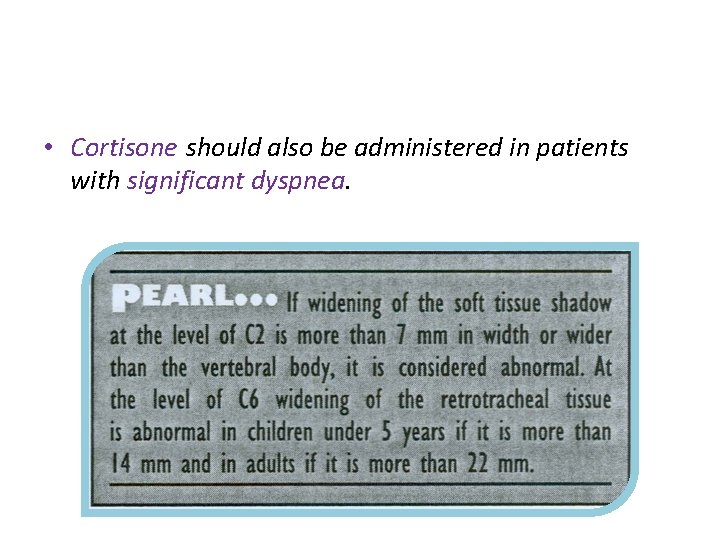 • Cortisone should also be administered in patients with significant dyspnea.

PEARL... If widening of the soft tissue shadow at the level of C2 is more than 7 mm in width or wider than the vertebral body, it is considered abnormal. At the level of C6 widening of the retrotracheal tissue is abnormal in children under 5 years if it is more than 14 mm and in adults if it is more than 22 mm.